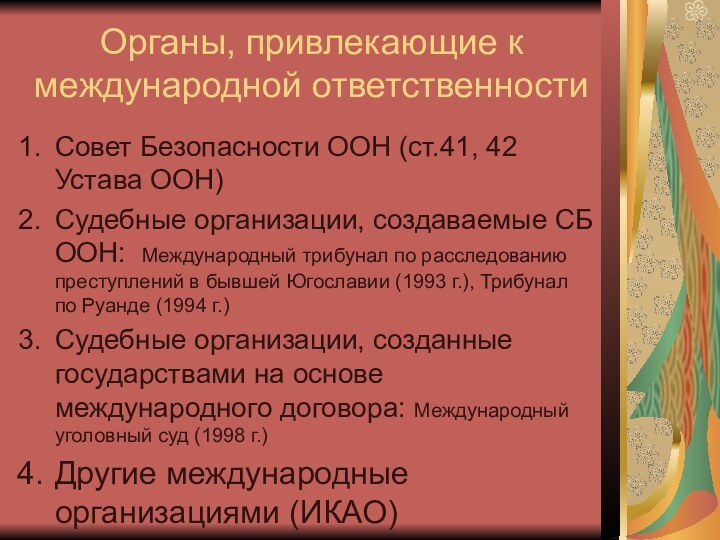 Органы, привлекающие к международной ответственности

1. Совет Безопасности ООН (ст.41, 42 Устава ООН)
2. Судебные организации, создаваемые СБ ООН: Международный трибунал по расследованию преступлений в бывшей Югославии (1993 г.), Трибунал по Руанде (1994 г.)
3. Судебные организации, созданные государствами на основе международного договора: Международный уголовный суд (1998 г.)
4. Другие международные организациями (ИКАО)